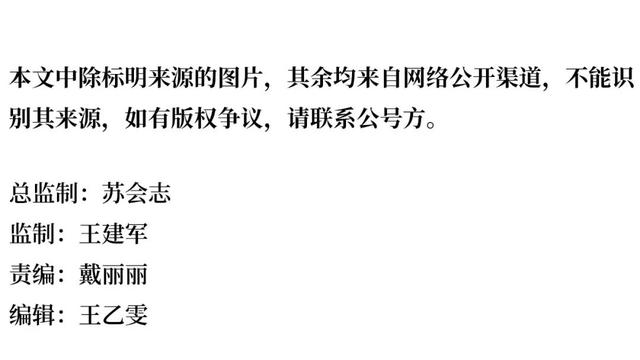 本文中除标明来源的图片，其余均来自网络公开渠道，不能识别其来源，如有版权争议，请联系公号方。

总监制：苏会志
监制：王建军
责编：戴丽丽
编辑：王乙雯